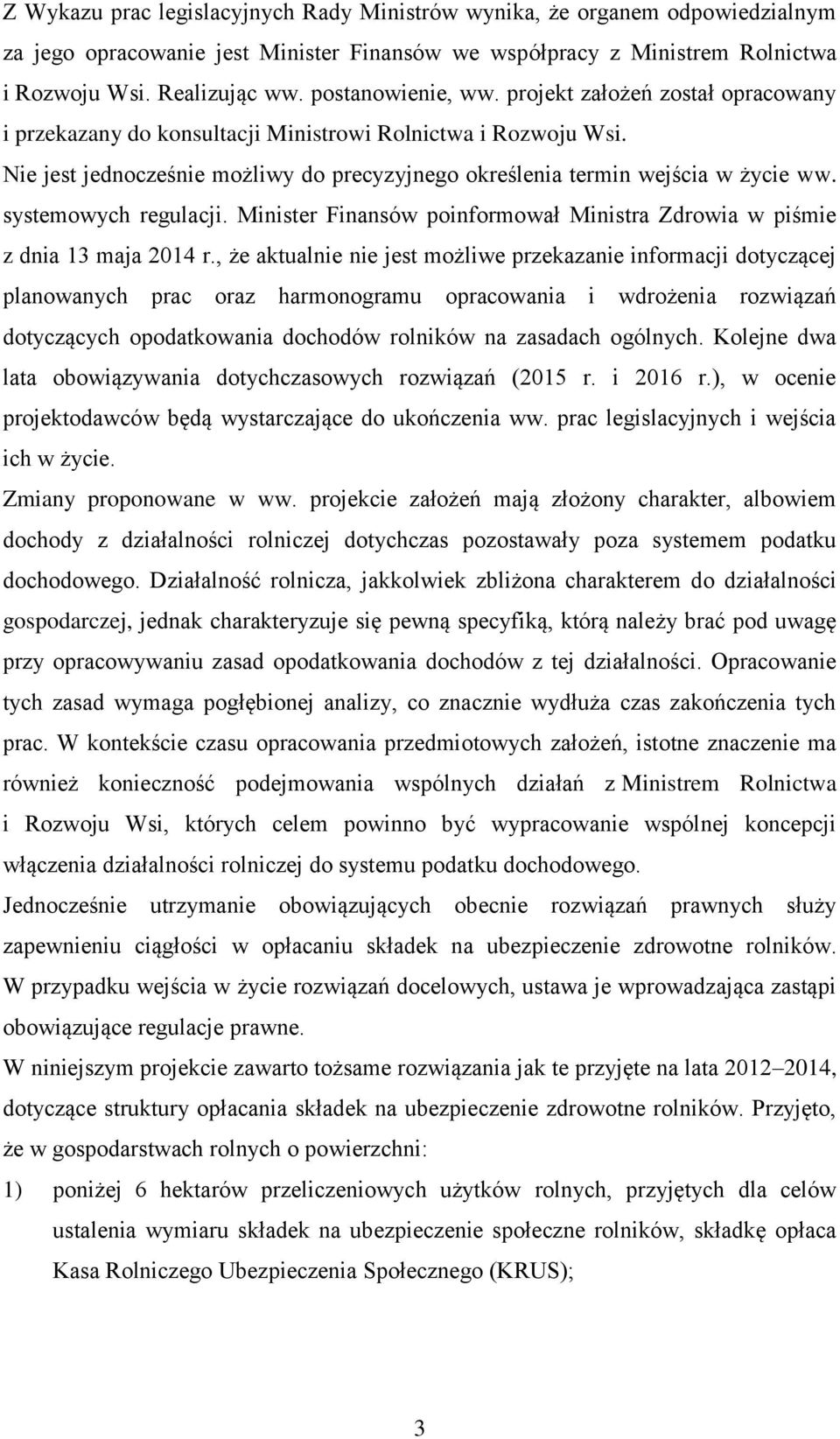 Z Wykazu prac legislacyjnych Rady Ministrów wynika, że organem odpowiedzialnym za jego opracowanie jest Minister Finansów we współpracy z Ministrem Rolnictwa i Rozwoju Wsi. Realizując ww. postanowienie, ww. projekt założeń został opracowany i przekazany do konsultacji Ministrowi Rolnictwa i Rozwoju Wsi. Nie jest jednocześnie możliwy do precyzyjnego określenia termin wejścia w życie ww. systemowych regulacji. Minister Finansów poinformował Ministra Zdrowia w piśmie z dnia 13 maja 2014 r., że aktualnie nie jest możliwe przekazanie informacji dotyczącej planowanych prac oraz harmonogramu opracowania i wdrożenia rozwiązań dotyczących opodatkowania dochodów rolników na zasadach ogólnych. Kolejne dwa lata obowiązywania dotychczasowych rozwiązań (2015 r. i 2016 r.), w ocenie projektodawców będą wystarczające do ukończenia ww. prac legislacyjnych i wejścia ich w życie.

Zmiany proponowane w ww. projekcie założeń mają złożony charakter, albowiem dochody z działalności rolniczej dotychczas pozostawały poza systemem podatku dochodowego. Działalność rolnicza, jakkolwiek zbliżona charakterem do działalności gospodarczej, jednak charakteryzuje się pewną specyfiką, którą należy brać pod uwagę przy opracowywaniu zasad opodatkowania dochodów z tej działalności. Opracowanie tych zasad wymaga pogłębionej analizy, co znacznie wydłuża czas zakończenia tych prac. W kontekście czasu opracowania przedmiotowych założeń, istotne znaczenie ma również konieczność podejmowania wspólnych działań z Ministrem Rolnictwa i Rozwoju Wsi, których celem powinno być wypracowanie wspólnej koncepcji włączenia działalności rolniczej do systemu podatku dochodowego.

Jednocześnie utrzymanie obowiązujących obecnie rozwiązań prawnych służy zapewnieniu ciągłości w opłacaniu składek na ubezpieczenie zdrowotne rolników. W przypadku wejścia w życie rozwiązań docelowych, ustawa je wprowadzająca zastąpi obowiązujące regulacje prawne.

W niniejszym projekcie zawarto tożsame rozwiązania jak te przyjęte na lata 2012–2014, dotyczące struktury opłacania składek na ubezpieczenie zdrowotne rolników. Przyjęto, że w gospodarstwach rolnych o powierzchni:

1) poniżej 6 hektarów przeliczeniowych użytków rolnych, przyjętych dla celów ustalenia wymiaru składek na ubezpieczenie społeczne rolników, składkę opłaca Kasa Rolniczego Ubezpieczenia Społecznego (KRUS);

3